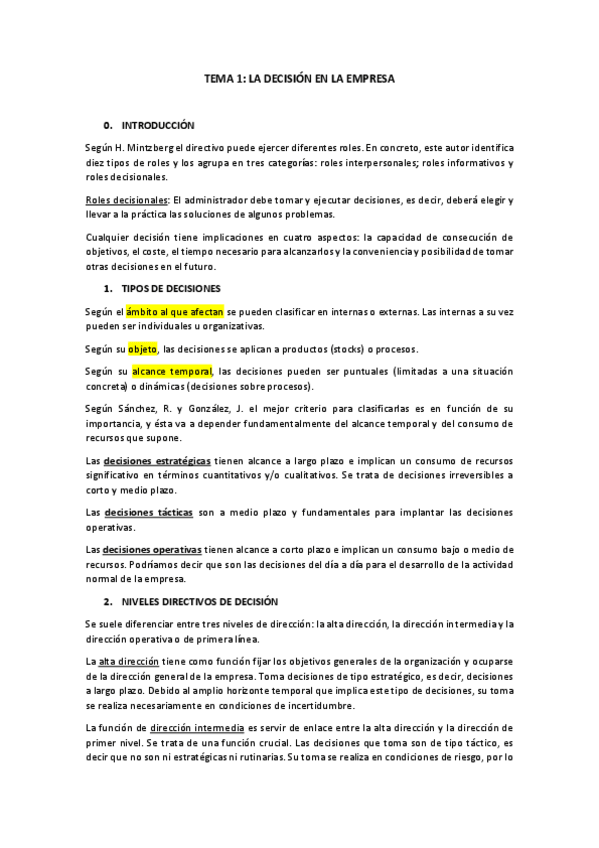 TEMA 1: LA DECISIÓN EN LA EMPRESA

0. INTRODUCCIÓN

Según H. Mintzberg el directivo puede ejercer diferentes roles. En concreto, este autor identifica diez tipos de roles y los agrupa en tres categorías: roles interpersonales; roles informativos y roles decisionales.

Roles decisionales: El administrador debe tomar y ejecutar decisiones, es decir, deberá elegir y llevar a la práctica las soluciones de algunos problemas.

Cualquier decisión tiene implicaciones en cuatro aspectos: la capacidad de consecución de objetivos, el coste, el tiempo necesario para alcanzarlos y la conveniencia y posibilidad de tomar otras decisiones en el futuro.

1. TIPOS DE DECISIONES

Según el ámbito al que afectan se pueden clasificar en internas o externas. Las internas a su vez pueden ser individuales u organizativas.

Según su objeto, las decisiones se aplican a productos (stocks) o procesos.

Según su alcance temporal, las decisiones pueden ser puntuales (limitadas a una situación concreta) o dinámicas (decisiones sobre procesos).

Según Sánchez, R. y González, J. el mejor criterio para clasificarlas es en función de su importancia, y ésta va a depender fundamentalmente del alcance temporal y del consumo de recursos que supone.

Las decisiones estratégicas tienen alcance a largo plazo e implican un consumo de recursos significativo en términos cuantitativos y/o cualitativos. Se trata de decisiones irreversibles a corto y medio plazo.

Las decisiones tácticas son a medio plazo y fundamentales para implantar las decisiones operativas.

Las decisiones operativas tienen alcance a corto plazo e implican un consumo bajo o medio de recursos. Podríamos decir que son las decisiones del día a día para el desarrollo de la actividad normal de la empresa.

2. NIVELES DIRECTIVOS DE DECISIÓN

Se suele diferenciar entre tres niveles de dirección: la alta dirección, la dirección intermedia y la dirección operativa o de primera línea.

La alta dirección tiene como función fijar los objetivos generales de la organización y ocuparse de la dirección general de la empresa. Toma decisiones de tipo estratégico, es decir, decisiones a largo plazo. Debido al amplio horizonte temporal que implica este tipo de decisiones, su toma se realiza necesariamente en condiciones de incertidumbre.

La función de dirección intermedia es servir de enlace entre la alta dirección y la dirección de primer nivel. Se trata de una función crucial. Las decisiones que toma son de tipo táctico, es decir que no son ni estratégicas ni rutinarias. Su toma se realiza en condiciones de riesgo, por lo